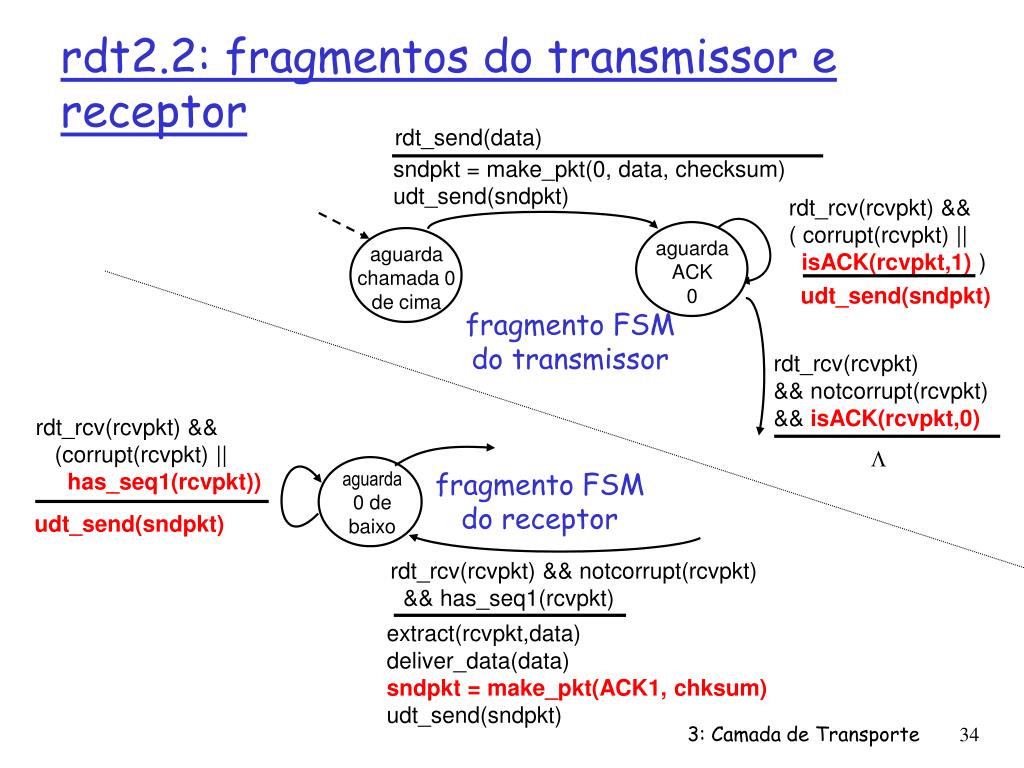 rdt2.2: fragmentos do transmissor e receptor

rdt_send(data)
sndpkt = make_pkt(0, data, checksum)
udt_send(sndpkt)

aguarda chamada 0 de cima

aguarda ACK 0

rdt_rcv(rcvpkt) &&
( corrupt(rcvpkt) ||
isACK(rcvpkt,1) )
udt_send(sndpkt)

fragmento FSM do transmissor

rdt_rcv(rcvpkt)
&& notcorrupt(rcvpkt)
&& isACK(rcvpkt,0)
$\Lambda$

rdt_rcv(rcvpkt) &&
(corrupt(rcvpkt) ||
has_seq1(rcvpkt))
udt_send(sndpkt)

aguarda 0 de baixo

fragmento FSM do receptor

rdt_rcv(rcvpkt) && notcorrupt(rcvpkt)
&& has_seq1(rcvpkt)
extract(rcvpkt,data)
deliver_data(data)
sndpkt = make_pkt(ACK1, chksum)
udt_send(sndpkt)

3: Camada de Transporte 34